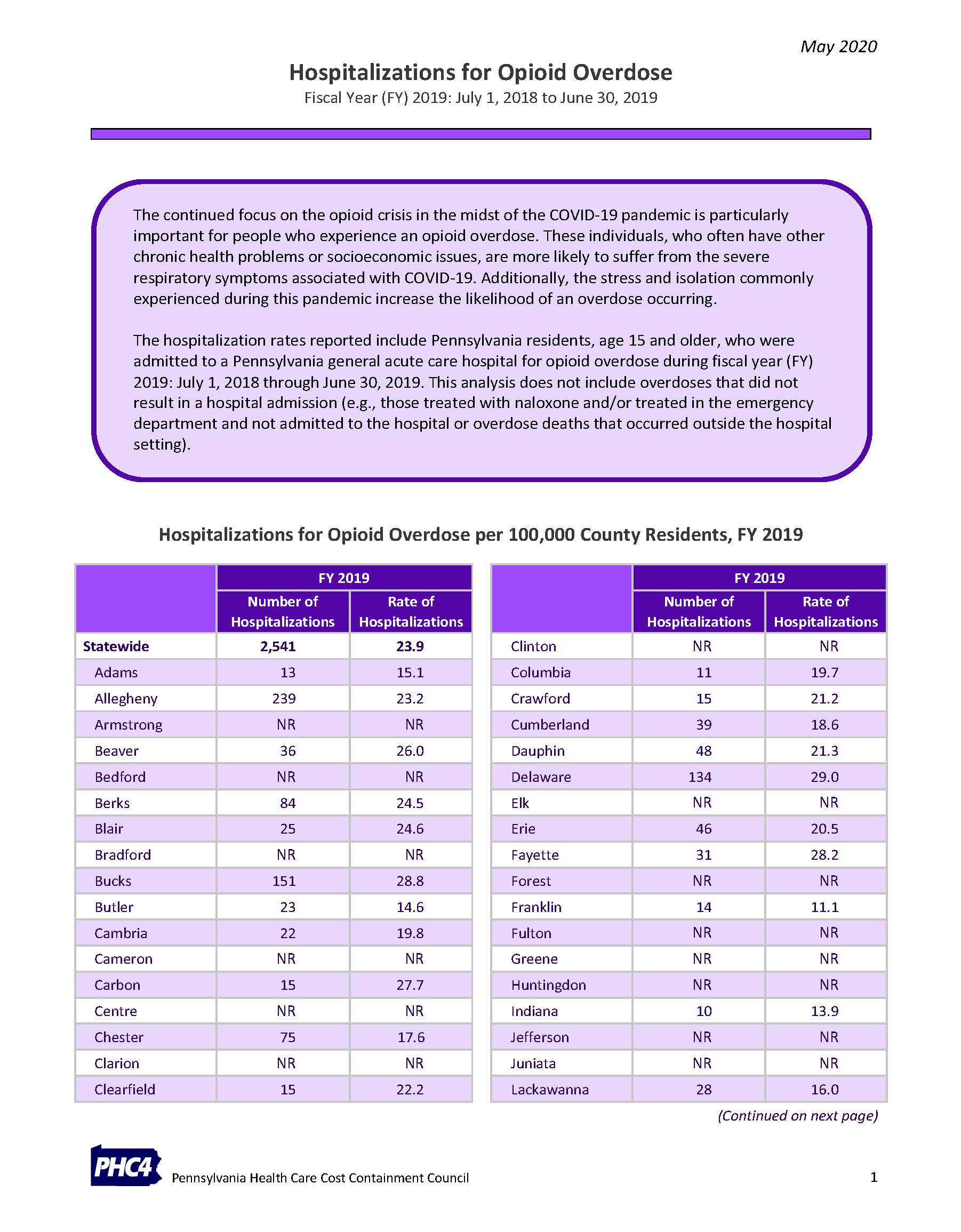 May 2020

Hospitalizations for Opioid Overdose

Fiscal Year (FY) 2019: July 1, 2018 to June 30, 2019

The continued focus on the opioid crisis in the midst of the COVID-19 pandemic is particularly important for people who experience an opioid overdose. These individuals, who often have other chronic health problems or socioeconomic issues, are more likely to suffer from the severe respiratory symptoms associated with COVID-19. Additionally, the stress and isolation commonly experienced during this pandemic increase the likelihood of an overdose occurring.

The hospitalization rates reported include Pennsylvania residents, age 15 and older, who were admitted to a Pennsylvania general acute care hospital for opioid overdose during fiscal year (FY) 2019: July 1, 2018 through June 30, 2019. This analysis does not include overdoses that did not result in a hospital admission (e.g., those treated with naloxone and/or treated in the emergency department and not admitted to the hospital or overdose deaths that occurred outside the hospital setting).

Hospitalizations for Opioid Overdose per 100,000 County Residents, FY 2019

| | FY 2019 Number of Hospitalizations | FY 2019 Rate of Hospitalizations |
|---|---|---|
| Statewide | 2,541 | 23.9 |
| Adams | 13 | 15.1 |
| Allegheny | 239 | 23.2 |
| Armstrong | NR | NR |
| Beaver | 36 | 26.0 |
| Bedford | NR | NR |
| Berks | 84 | 24.5 |
| Blair | 25 | 24.6 |
| Bradford | NR | NR |
| Bucks | 151 | 28.8 |
| Butler | 23 | 14.6 |
| Cambria | 22 | 19.8 |
| Cameron | NR | NR |
| Carbon | 15 | 27.7 |
| Centre | NR | NR |
| Chester | 75 | 17.6 |
| Clarion | NR | NR |
| Clearfield | 15 | 22.2 |

| | FY 2019 Number of Hospitalizations | FY 2019 Rate of Hospitalizations |
|---|---|---|
| Clinton | NR | NR |
| Columbia | 11 | 19.7 |
| Crawford | 15 | 21.2 |
| Cumberland | 39 | 18.6 |
| Dauphin | 48 | 21.3 |
| Delaware | 134 | 29.0 |
| Elk | NR | NR |
| Erie | 46 | 20.5 |
| Fayette | 31 | 28.2 |
| Forest | NR | NR |
| Franklin | 14 | 11.1 |
| Fulton | NR | NR |
| Greene | NR | NR |
| Huntingdon | NR | NR |
| Indiana | 10 | 13.9 |
| Jefferson | NR | NR |
| Juniata | NR | NR |
| Lackawanna | 28 | 16.0 |

(Continued on next page)

PHC4 Pennsylvania Health Care Cost Containment Council

1